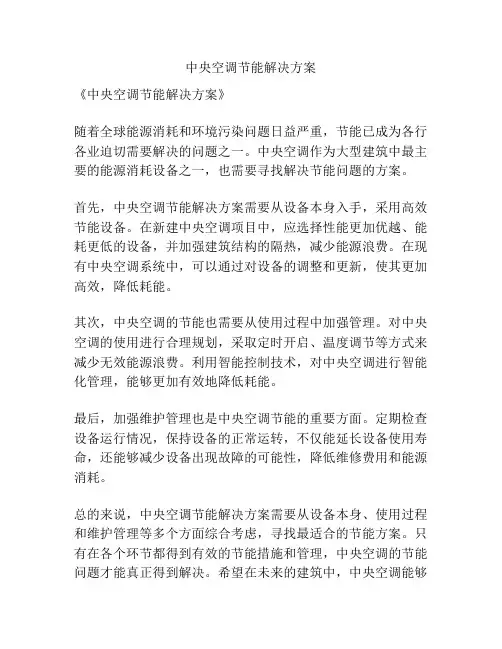 中央空调节能解决方案

《中央空调节能解决方案》

随着全球能源消耗和环境污染问题日益严重，节能已成为各行各业迫切需要解决的问题之一。中央空调作为大型建筑中最主要的能源消耗设备之一，也需要寻找解决节能问题的方案。

首先，中央空调节能解决方案需要从设备本身入手，采用高效节能设备。在新建中央空调项目中，应选择性能更加优越、能耗更低的设备，并加强建筑结构的隔热，减少能源浪费。在现有中央空调系统中，可以通过对设备的调整和更新，使其更加高效，降低耗能。

其次，中央空调的节能也需要从使用过程中加强管理。对中央空调的使用进行合理规划，采取定时开启、温度调节等方式来减少无效能源浪费。利用智能控制技术，对中央空调进行智能化管理，能够更加有效地降低耗能。

最后，加强维护管理也是中央空调节能的重要方面。定期检查设备运行情况，保持设备的正常运转，不仅能延长设备使用寿命，还能够减少设备出现故障的可能性，降低维修费用和能源消耗。

总的来说，中央空调节能解决方案需要从设备本身、使用过程和维护管理等多个方面综合考虑，寻找最适合的节能方案。只有在各个环节都得到有效的节能措施和管理，中央空调的节能问题才能真正得到解决。希望在未来的建筑中，中央空调能够